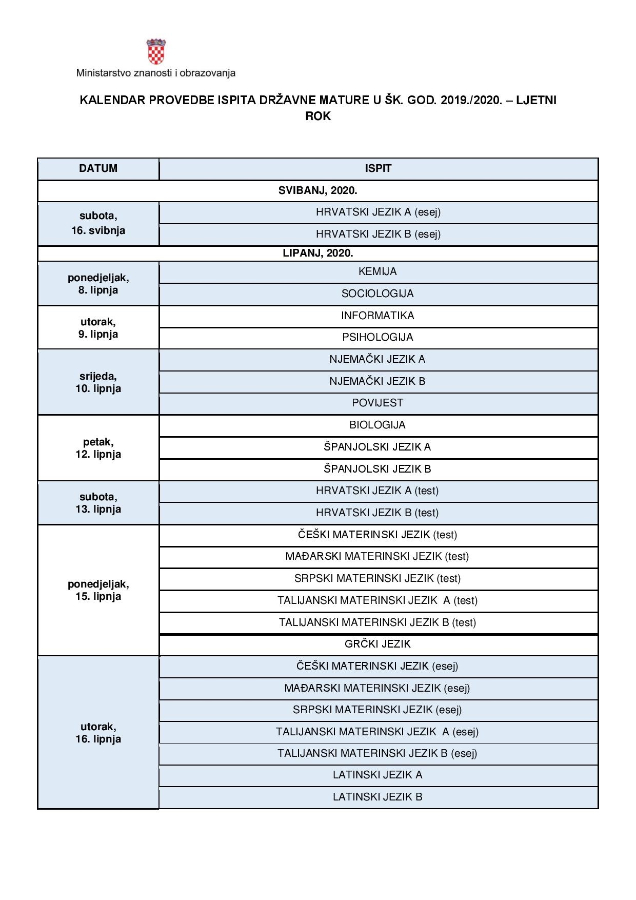 Ministarstvo znanosti i obrazovanja

KALENDAR PROVEDBE ISPITA DRŽAVNE MATURE U ŠK. GOD. 2019./2020. – LJETNI ROK

| DATUM | ISPIT |
|---|---|
| SVIBANJ, 2020. | |
| subota, 16. svibnja | HRVATSKI JEZIK A (esej) |
| | HRVATSKI JEZIK B (esej) |
| LIPANJ, 2020. | |
| ponedjeljak, 8. lipnja | KEMIJA |
| | SOCIOLOGIJA |
| utorak, 9. lipnja | INFORMATIKA |
| | PSIHOLOGIJA |
| srijeda, 10. lipnja | NJEMAČKI JEZIK A |
| | NJEMAČKI JEZIK B |
| | POVIJEST |
| petak, 12. lipnja | BIOLOGIJA |
| | ŠPANJOLSKI JEZIK A |
| | ŠPANJOLSKI JEZIK B |
| subota, 13. lipnja | HRVATSKI JEZIK A (test) |
| | HRVATSKI JEZIK B (test) |
| ponedjeljak, 15. lipnja | ČEŠKI MATERINSKI JEZIK (test) |
| | MAĐARSKI MATERINSKI JEZIK (test) |
| | SRPSKI MATERINSKI JEZIK (test) |
| | TALIJANSKI MATERINSKI JEZIK A (test) |
| | TALIJANSKI MATERINSKI JEZIK B (test) |
| | GRČKI JEZIK |
| utorak, 16. lipnja | ČEŠKI MATERINSKI JEZIK (esej) |
| | MAĐARSKI MATERINSKI JEZIK (esej) |
| | SRPSKI MATERINSKI JEZIK (esej) |
| | TALIJANSKI MATERINSKI JEZIK A (esej) |
| | TALIJANSKI MATERINSKI JEZIK B (esej) |
| | LATINSKI JEZIK A |
| | LATINSKI JEZIK B |